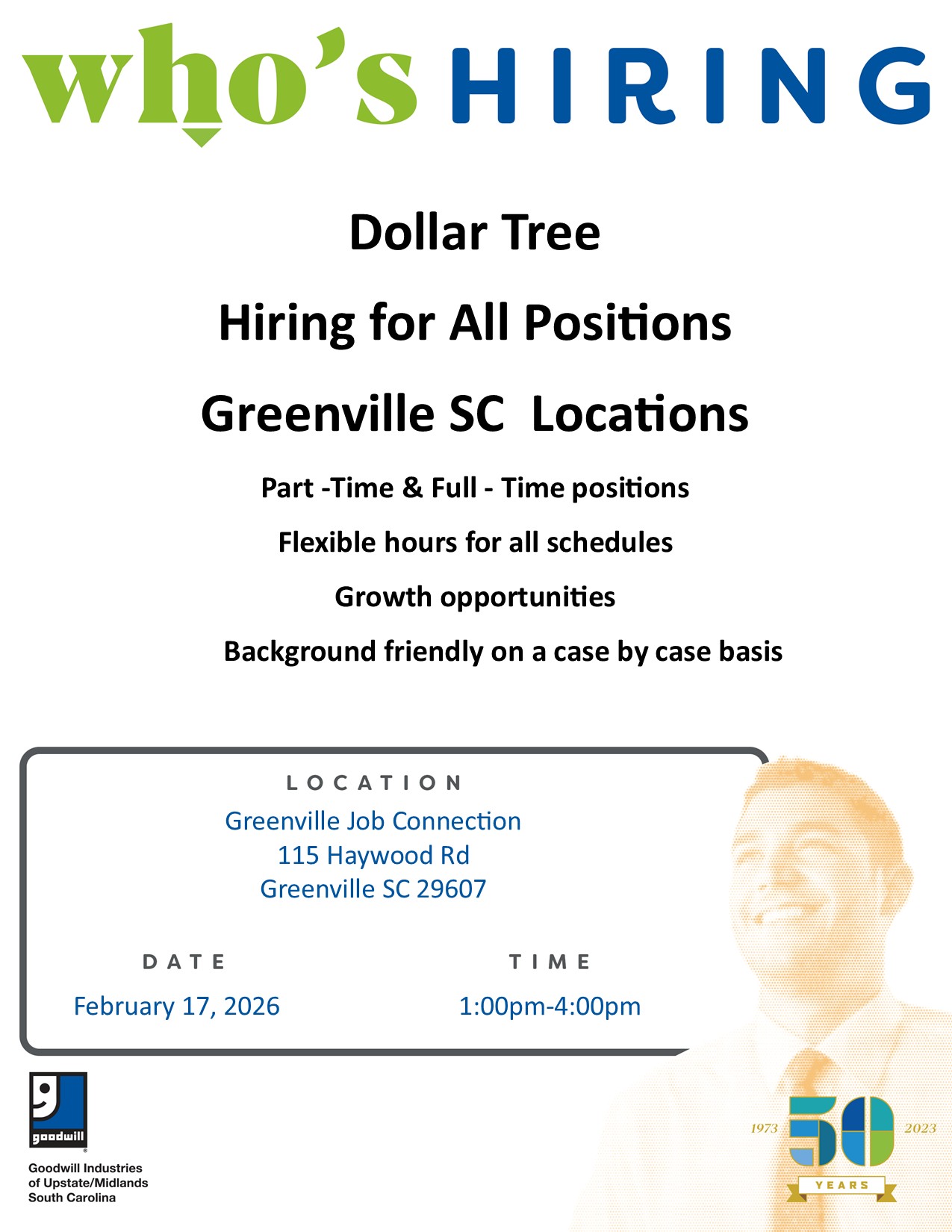 who's HIRING

Dollar Tree

Hiring for All Positions

Greenville SC Locations

Part -Time & Full - Time positions

Flexible hours for all schedules

Growth opportunities

Background friendly on a case by case basis

LOCATION

Greenville Job Connection
115 Haywood Rd
Greenville SC 29607

DATE

February 17, 2026

TIME

1:00pm-4:00pm

goodwill

Goodwill Industries
of Upstate/Midlands
South Carolina

1973 50 2023
YEARS